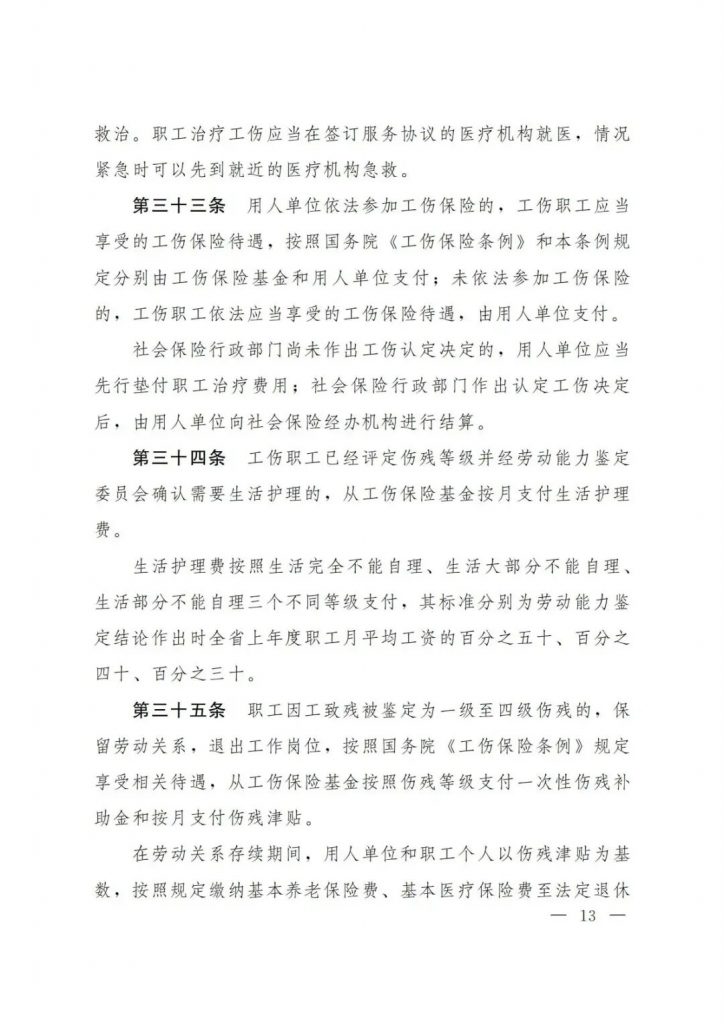 救治。职工治疗工伤应当在签订服务协议的医疗机构就医，情况紧急时可以先到就近的医疗机构急救。

第三十三条　用人单位依法参加工伤保险的，工伤职工应当享受的工伤保险待遇，按照国务院《工伤保险条例》和本条例规定分别由工伤保险基金和用人单位支付；未依法参加工伤保险的，工伤职工依法应当享受的工伤保险待遇，由用人单位支付。

社会保险行政部门尚未作出工伤认定决定的，用人单位应当先行垫付职工治疗费用；社会保险行政部门作出认定工伤决定后，由用人单位向社会保险经办机构进行结算。

第三十四条　工伤职工已经评定伤残等级并经劳动能力鉴定委员会确认需要生活护理的，从工伤保险基金按月支付生活护理费。

生活护理费按照生活完全不能自理、生活大部分不能自理、生活部分不能自理三个不同等级支付，其标准分别为劳动能力鉴定结论作出时全省上年度职工月平均工资的百分之五十、百分之四十、百分之三十。

第三十五条　职工因工致残被鉴定为一级至四级伤残的，保留劳动关系，退出工作岗位，按照国务院《工伤保险条例》规定享受相关待遇，从工伤保险基金按照伤残等级支付一次性伤残补助金和按月支付伤残津贴。

在劳动关系存续期间，用人单位和职工个人以伤残津贴为基数，按照规定缴纳基本养老保险费、基本医疗保险费至法定退休

— 13 —